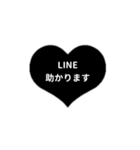 LINE
助かります